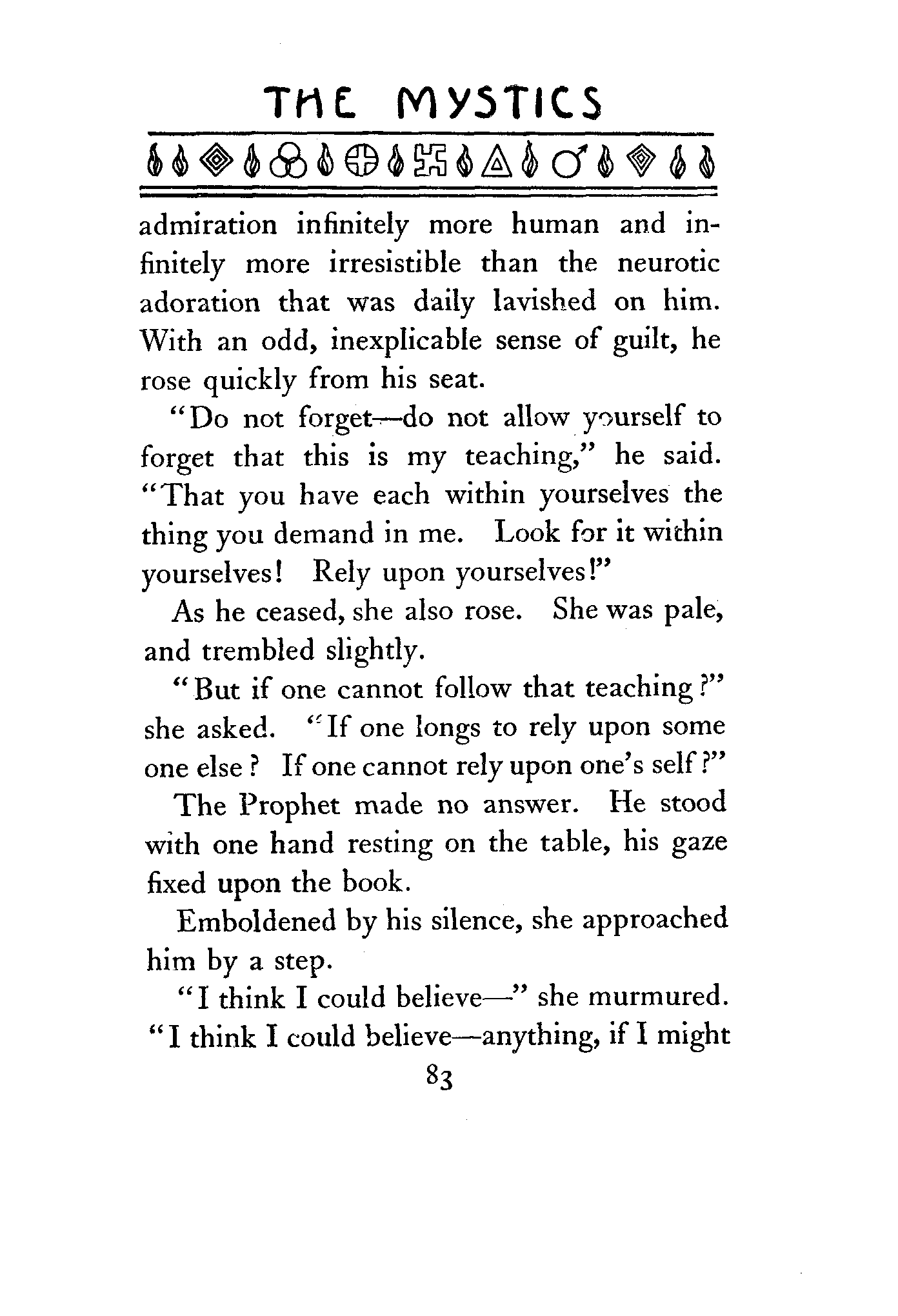 THE MYSTICS

admiration infinitely more human and infinitely more irresistible than the neurotic adoration that was daily lavished on him. With an odd, inexplicable sense of guilt, he rose quickly from his seat.

"Do not forget—do not allow yourself to forget that this is my teaching," he said. "That you have each within yourselves the thing you demand in me. Look for it within yourselves! Rely upon yourselves!"

As he ceased, she also rose. She was pale, and trembled slightly.

"But if one cannot follow that teaching?" she asked. "If one longs to rely upon some one else? If one cannot rely upon one's self?"

The Prophet made no answer. He stood with one hand resting on the table, his gaze fixed upon the book.

Emboldened by his silence, she approached him by a step.

"I think I could believe—" she murmured. "I think I could believe—anything, if I might

83